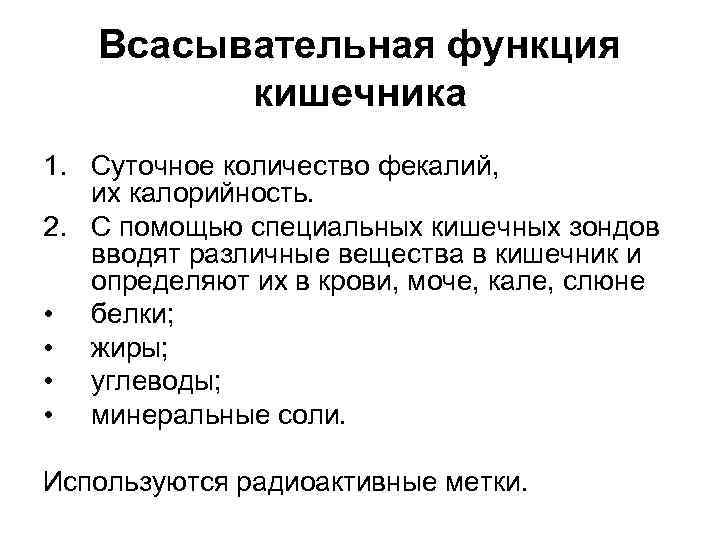 Всасывательная функция кишечника

1. Суточное количество фекалий, их калорийность.
2. С помощью специальных кишечных зондов вводят различные вещества в кишечник и определяют их в крови, моче, кале, слюне
• белки;
• жиры;
• углеводы;
• минеральные соли.

Используются радиоактивные метки.